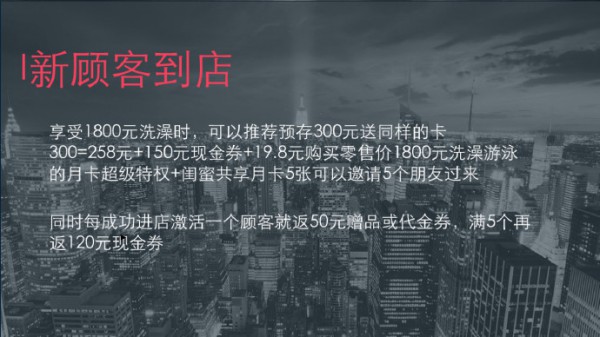 新顾客到店

享受1800元洗澡时，可以推荐预存300元送同样的卡 300=258元+150元现金券+19.8元购买零售价1800元洗澡游泳的月卡超级特权+闺蜜共享月卡5张可以邀请5个朋友过来

同时每成功进店激活一个顾客就返50元赠品或代金券，满5个再返120元现金券